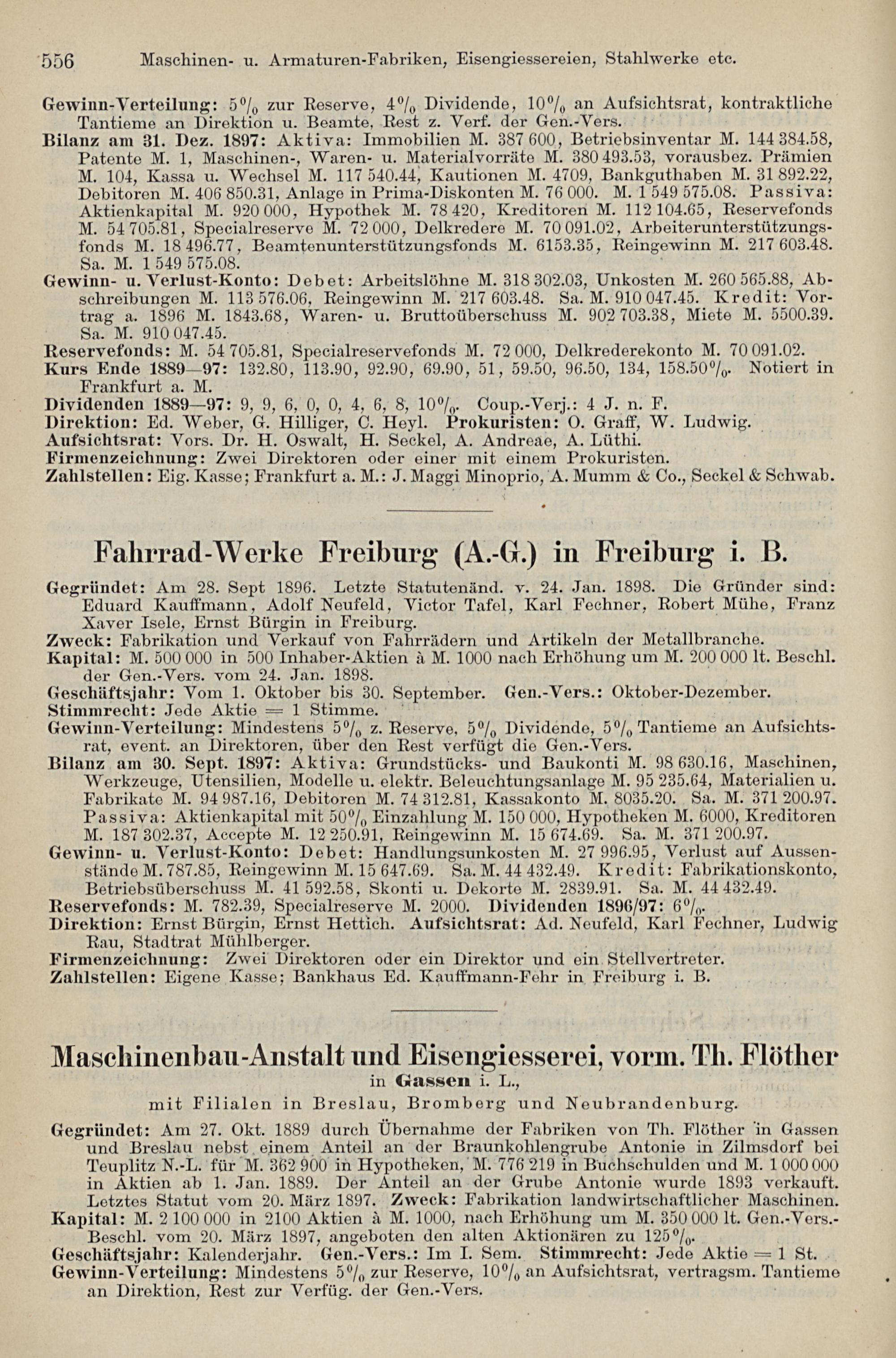 556 Maschinen- u. Armaturen-Fabriken, Eisengiessereien, Stahlwerke etc.

Gewinn-Verteilung: 5% zur Reserve, 4% Dividende, 10% an Aufsichtsrat, kontraktliche Tantieme an Direktion u. Beamte, Rest z. Verf. der Gen.-Vers.
Bilanz am 31. Dez. 1897: Aktiva: Immobilien M. 387 600, Betriebsinventar M. 144 384.58, Patente M. 1, Maschinen-, Waren- u. Materialvorräte M. 380 493.53, vorausbez. Prämien M. 104, Kassa u. Wechsel M. 117 540.44, Kautionen M. 4709, Bankguthaben M. 31 892.22, Debitoren M. 406 850.31, Anlage in Prima-Diskonten M. 76 000. M. 1 549 575.08. Passiva: Aktienkapital M. 920 000, Hypothek M. 78 420, Kreditoren M. 112 104.65, Reservefonds M. 54 705.81, Specialreserve M. 72 000, Delkredere M. 70 091.02, Arbeiterunterstützungsfonds M. 18 496.77, Beamtenunterstützungsfonds M. 6153.35, Reingewinn M. 217 603.48. Sa. M. 1 549 575.08.
Gewinn- u. Verlust-Konto: Debet: Arbeitslöhne M. 318 302.03, Unkosten M. 260 565.88, Abschreibungen M. 113 576.06, Reingewinn M. 217 603.48. Sa. M. 910 047.45. Kredit: Vortrag a. 1896 M. 1843.68, Waren- u. Bruttoüberschuss M. 902 703.38, Miete M. 5500.39. Sa. M. 910 047.45.
Reservefonds: M. 54 705.81, Specialreservefonds M. 72 000, Delkrederekonto M. 70 091.02.
Kurs Ende 1889—97: 132.80, 113.90, 92.90, 69.90, 51, 59.50, 96.50, 134, 158.50%. Notiert in Frankfurt a. M.
Dividenden 1889—97: 9, 9, 6, 0, 0, 4, 6, 8, 10%. Coup.-Verj.: 4 J. n. F.
Direktion: Ed. Weber, G. Hilliger, C. Heyl. Prokuristen: O. Graff, W. Ludwig.
Aufsichtsrat: Vors. Dr. H. Oswalt, H. Seckel, A. Andreae, A. Lüthi.
Firmenzeichnung: Zwei Direktoren oder einer mit einem Prokuristen.
Zahlstellen: Eig. Kasse; Frankfurt a. M.: J. Maggi Minoprio, A. Mumm & Co., Seckel & Schwab.

Fahrrad-Werke Freiburg (A.-G.) in Freiburg i. B.

Gegründet: Am 28. Sept 1896. Letzte Statutenänd. v. 24. Jan. 1898. Die Gründer sind: Eduard Kauffmann, Adolf Neufeld, Victor Tafel, Karl Fechner, Robert Mühe, Franz Xaver Isele, Ernst Bürgin in Freiburg.
Zweck: Fabrikation und Verkauf von Fahrrädern und Artikeln der Metallbranche.
Kapital: M. 500 000 in 500 Inhaber-Aktien à M. 1000 nach Erhöhung um M. 200 000 lt. Beschl. der Gen.-Vers. vom 24. Jan. 1898.
Geschäftsjahr: Vom 1. Oktober bis 30. September. Gen.-Vers.: Oktober-Dezember.
Stimmrecht: Jede Aktie = 1 Stimme.
Gewinn-Verteilung: Mindestens 5% z. Reserve, 5% Dividende, 5% Tantieme an Aufsichtsrat, event. an Direktoren, über den Rest verfügt die Gen.-Vers.
Bilanz am 30. Sept. 1897: Aktiva: Grundstücks- und Baukonti M. 98 630.16, Maschinen, Werkzeuge, Utensilien, Modelle u. elektr. Beleuchtungsanlage M. 95 235.64, Materialien u. Fabrikate M. 94 987.16, Debitoren M. 74 312.81, Kassakonto M. 8035.20. Sa. M. 371 200.97. Passiva: Aktienkapital mit 50% Einzahlung M. 150 000, Hypotheken M. 6000, Kreditoren M. 187 302.37, Accepte M. 12 250.91, Reingewinn M. 15 674.69. Sa. M. 371 200.97.
Gewinn- u. Verlust-Konto: Debet: Handlungsunkosten M. 27 996.95, Verlust auf Aussenstände M. 787.85, Reingewinn M. 15 647.69. Sa. M. 44 432.49. Kredit: Fabrikationskonto, Betriebsüberschuss M. 41 592.58, Skonti u. Dekorte M. 2839.91. Sa. M. 44 432.49.
Reservefonds: M. 782.39, Specialreserve M. 2000. Dividenden 1896/97: 6%.
Direktion: Ernst Bürgin, Ernst Hettich. Aufsichtsrat: Ad. Neufeld, Karl Fechner, Ludwig Rau, Stadtrat Mühlberger.
Firmenzeichnung: Zwei Direktoren oder ein Direktor und ein Stellvertreter.
Zahlstellen: Eigene Kasse; Bankhaus Ed. Kauffmann-Fehr in Freiburg i. B.

Maschinenbau-Anstalt und Eisengiesserei, vorm. Th. Flöther
in Gassen i. L.,
mit Filialen in Breslau, Bromberg und Neubrandenburg.

Gegründet: Am 27. Okt. 1889 durch Übernahme der Fabriken von Th. Flöther in Gassen und Breslau nebst einem Anteil an der Braunkohlengrube Antonie in Zilmsdorf bei Teuplitz N.-L. für M. 362 900 in Hypotheken, M. 776 219 in Buchschulden und M. 1 000 000 in Aktien ab 1. Jan. 1889. Der Anteil an der Grube Antonie wurde 1893 verkauft. Letztes Statut vom 20. März 1897. Zweck: Fabrikation landwirtschaftlicher Maschinen.
Kapital: M. 2 100 000 in 2100 Aktien à M. 1000, nach Erhöhung um M. 350 000 lt. Gen.-Vers.-Beschl. vom 20. März 1897, angeboten den alten Aktionären zu 125%.
Geschäftsjahr: Kalenderjahr. Gen.-Vers.: Im I. Sem. Stimmrecht: Jede Aktie = 1 St.
Gewinn-Verteilung: Mindestens 5% zur Reserve, 10% an Aufsichtsrat, vertragsm. Tantieme an Direktion, Rest zur Verfüg. der Gen.-Vers.